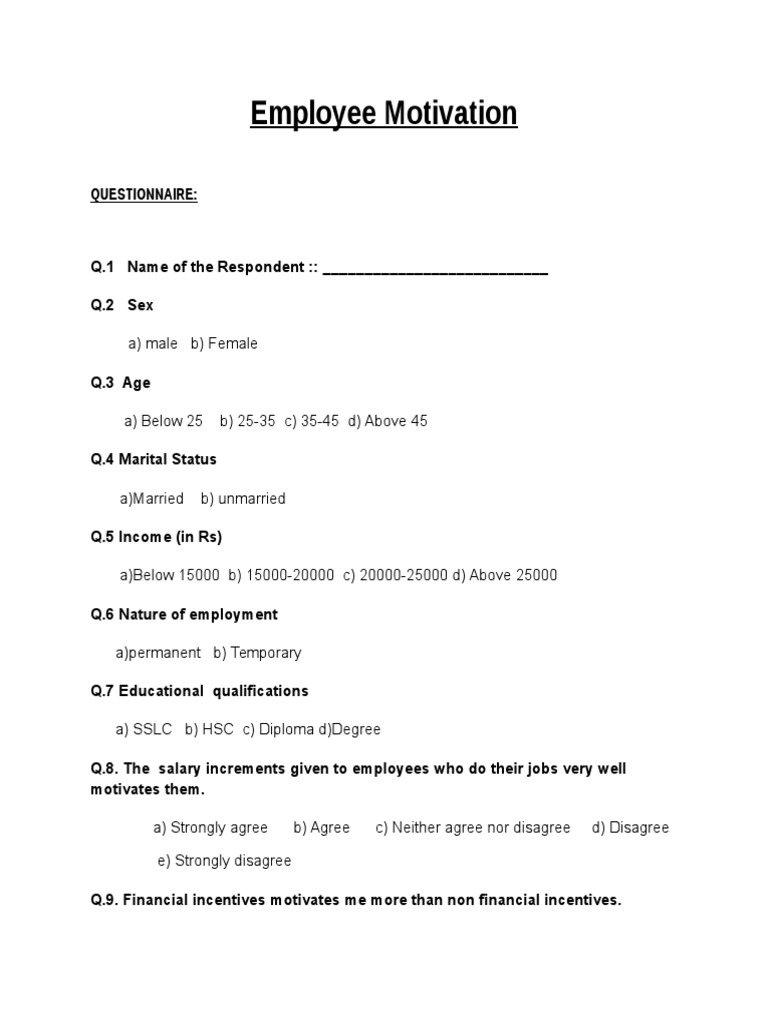 Employee Motivation

QUESTIONNAIRE:

Q.1 Name of the Respondent :: ____________________________

Q.2 Sex

a) male b) Female

Q.3 Age

a) Below 25 b) 25-35 c) 35-45 d) Above 45

Q.4 Marital Status

a)Married b) unmarried

Q.5 Income (in Rs)

a)Below 15000 b) 15000-20000 c) 20000-25000 d) Above 25000

Q.6 Nature of employment

a)permanent b) Temporary

Q.7 Educational qualifications

a) SSLC b) HSC c) Diploma d)Degree

Q.8. The salary increments given to employees who do their jobs very well motivates them.

a) Strongly agree b) Agree c) Neither agree nor disagree d) Disagree

e) Strongly disagree

Q.9. Financial incentives motivates me more than non financial incentives.